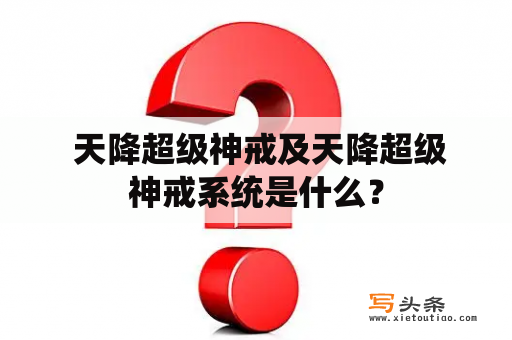 天降超级神戒及天降超级神戒系统是什么？

写头条
www.xietoutiao.com